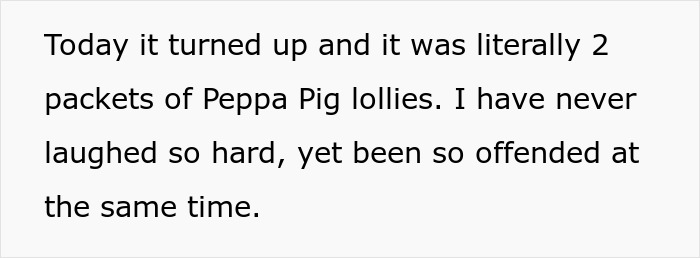 Today it turned up and it was literally 2 packets of Peppa Pig lollies. I have never laughed so hard, yet been so offended at the same time.